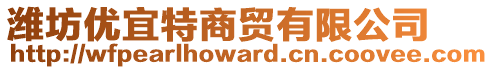 潍坊优宜特商贸有限公司
http://wfpearlhoward.cn.coovee.com